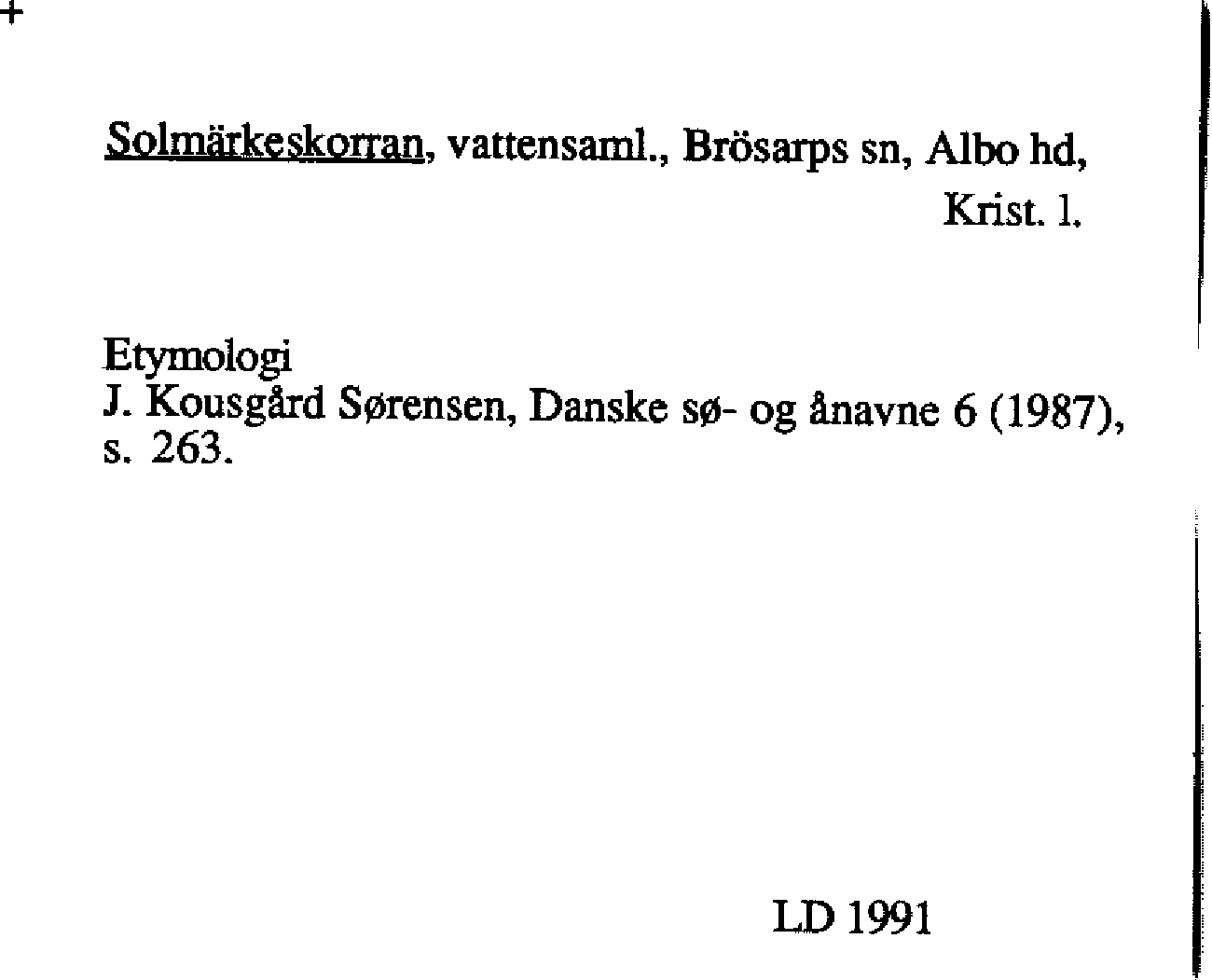 +

Solmärkeskorran, vattensaml., Brösarps sn, Albo hd, Krist. l.

Etymologi
J. Kousgård Sørensen, Danske sø- og ånavne 6 (1987), s. 263.

LD 1991